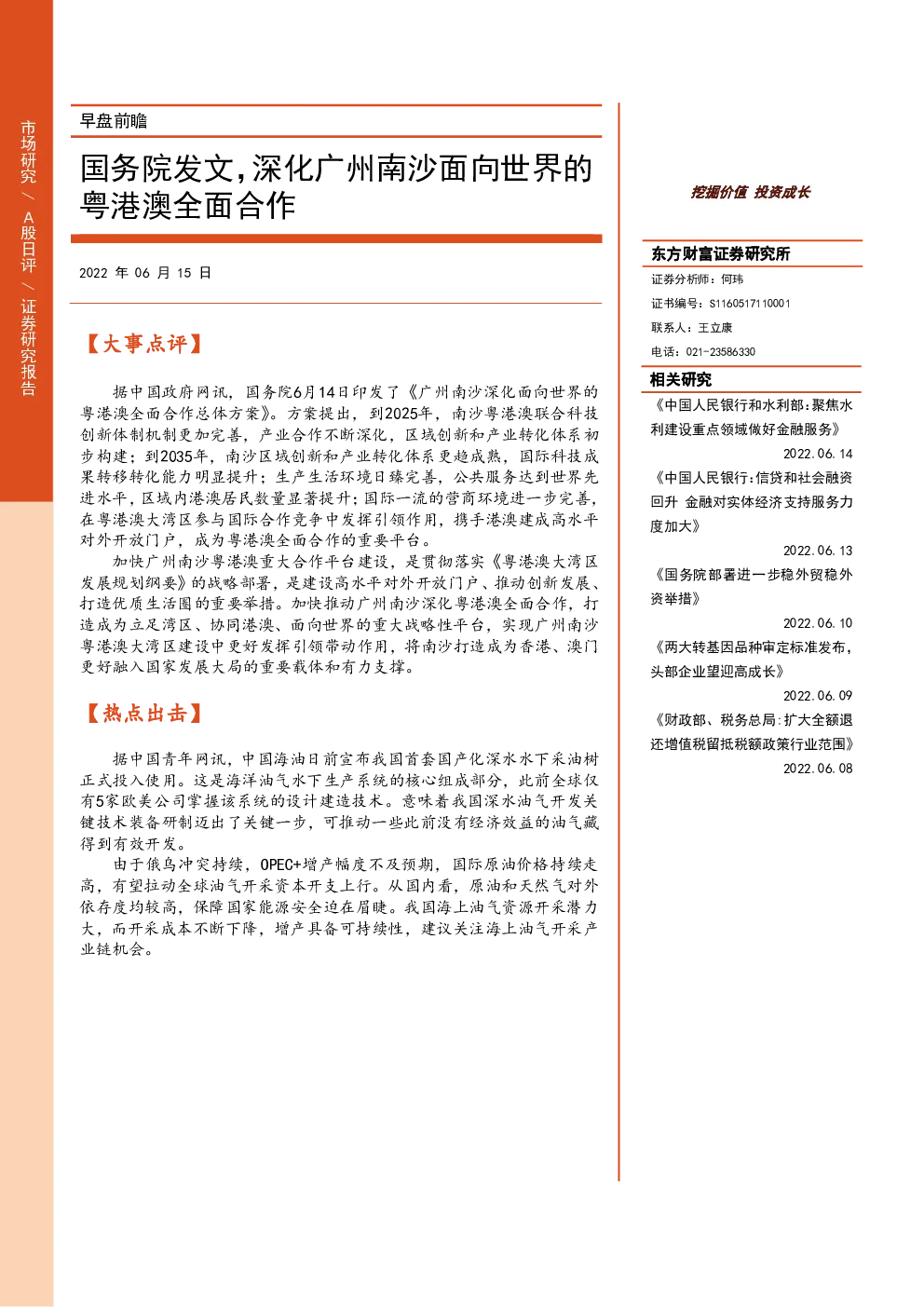 市场研究 / A股日评 / 证券研究报告

早盘前瞻

国务院发文，深化广州南沙面向世界的粤港澳全面合作

2022 年 06 月 15 日

【大事点评】

据中国政府网讯，国务院6月14日印发了《广州南沙深化面向世界的粤港澳全面合作总体方案》。方案提出，到2025年，南沙粤港澳联合科技创新体制机制更加完善，产业合作不断深化，区域创新和产业转化体系初步构建；到2035年，南沙区域创新和产业转化体系更趋成熟，国际科技成果转移转化能力明显提升；生产生活环境日臻完善，公共服务达到世界先进水平，区域内港澳居民数量显著提升；国际一流的营商环境进一步完善，在粤港澳大湾区参与国际合作竞争中发挥引领作用，携手港澳建成高水平对外开放门户，成为粤港澳全面合作的重要平台。

加快广州南沙粤港澳重大合作平台建设，是贯彻落实《粤港澳大湾区发展规划纲要》的战略部署，是建设高水平对外开放门户、推动创新发展、打造优质生活圈的重要举措。加快推动广州南沙深化粤港澳全面合作，打造成为立足湾区、协同港澳、面向世界的重大战略性平台，实现广州南沙粤港澳大湾区建设中更好发挥引领带动作用，将南沙打造成为香港、澳门更好融入国家发展大局的重要载体和有力支撑。

【热点出击】

据中国青年网讯，中国海油日前宣布我国首套国产化深水水下采油树正式投入使用。这是海洋油气水下生产系统的核心组成部分，此前全球仅有5家欧美公司掌握该系统的设计建造技术。意味着我国深水油气开发关键技术装备研制迈出了关键一步，可推动一些此前没有经济效益的油气藏得到有效开发。

由于俄乌冲突持续，OPEC+增产幅度不及预期，国际原油价格持续走高，有望拉动全球油气开采资本开支上行。从国内看，原油和天然气对外依存度均较高，保障国家能源安全迫在眉睫。我国海上油气资源开采潜力大，而开采成本不断下降，增产具备可持续性，建议关注海上油气开采产业链机会。

挖掘价值 投资成长

东方财富证券研究所

证券分析师：何玮

证书编号：S1160517110001

联系人：王立康

电话：021-23586330

相关研究

《中国人民银行和水利部：聚焦水利建设重点领域做好金融服务》
2022.06.14

《中国人民银行：信贷和社会融资回升 金融对实体经济支持服务力度加大》
2022.06.13

《国务院部署进一步稳外贸稳外资举措》
2022.06.10

《两大转基因品种审定标准发布，头部企业望迎高成长》
2022.06.09

《财政部、税务总局：扩大全额退还增值税留抵税额政策行业范围》
2022.06.08